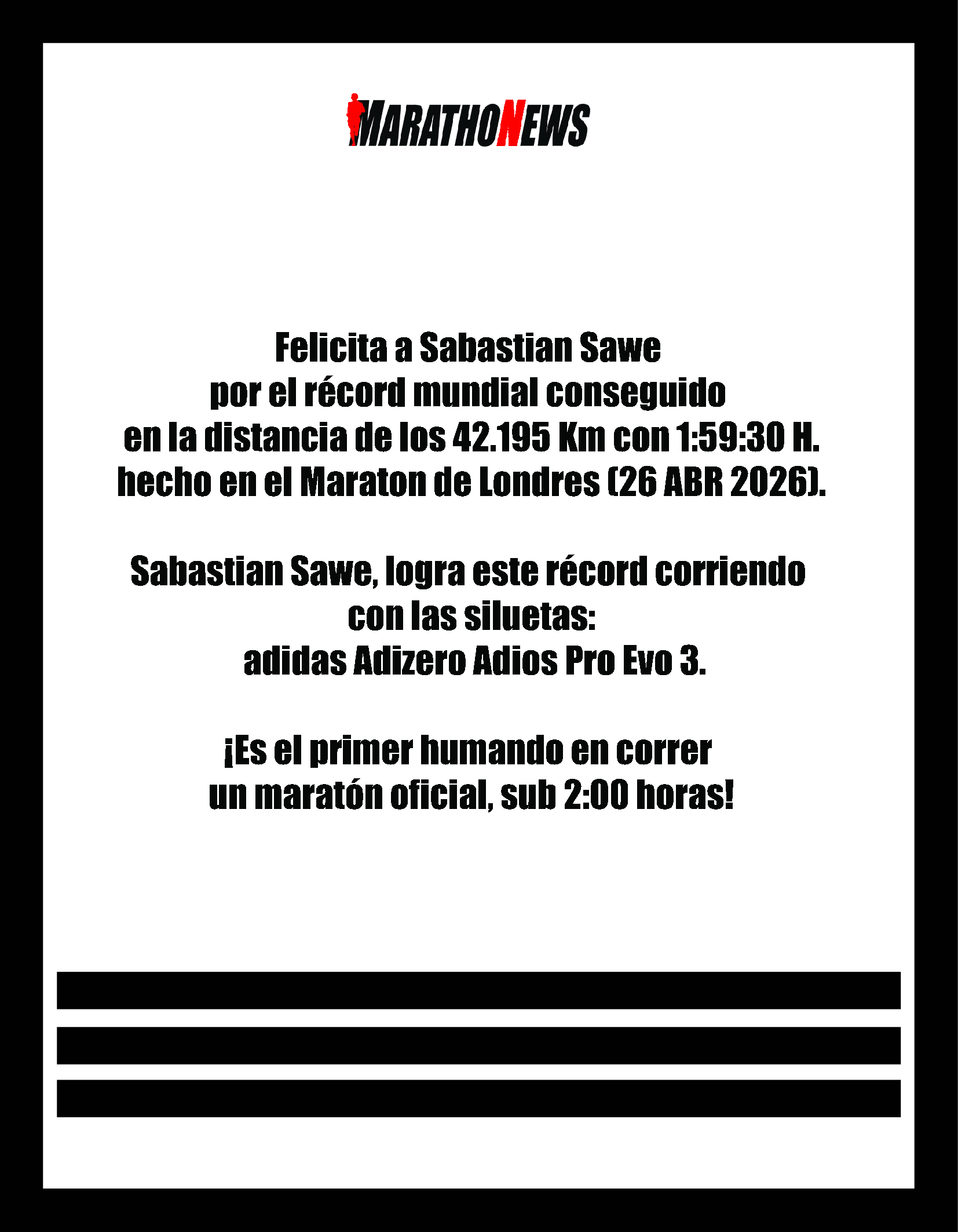 MARATHONEWS

Felicita a Sabastian Sawe por el récord mundial conseguido en la distancia de los 42.195 Km con 1:59:30 H. hecho en el Maraton de Londres (26 ABR 2026).

Sabastian Sawe, logra este récord corriendo con las siluetas: adidas Adizero Adios Pro Evo 3.

¡Es el primer humando en correr un maratón oficial, sub 2:00 horas!